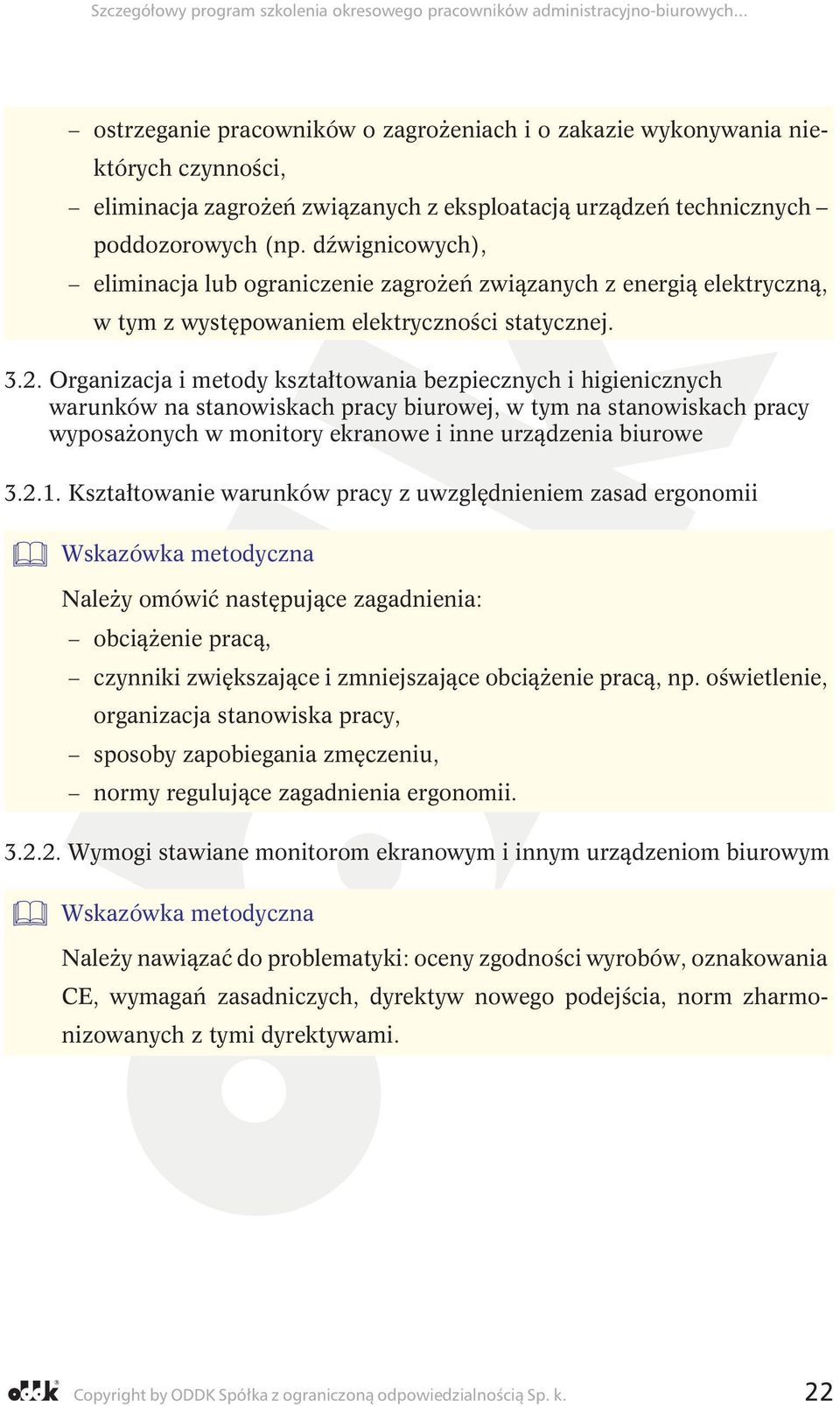 Szczegółowy program szkolenia okresowego pracowników administracyjno-biurowych...

– ostrzeganie pracowników o zagrożeniach i o zakazie wykonywania niektórych czynności,
– eliminacja zagrożeń związanych z eksploatacją urządzeń technicznych – poddozorowych (np. dźwignicowych),
– eliminacja lub ograniczenie zagrożeń związanych z energią elektryczną, w tym z występowaniem elektryczności statycznej.

3.2. Organizacja i metody kształtowania bezpiecznych i higienicznych warunków na stanowiskach pracy biurowej, w tym na stanowiskach pracy wyposażonych w monitory ekranowe i inne urządzenia biurowe

3.2.1. Kształtowanie warunków pracy z uwzględnieniem zasad ergonomii

Wskazówka metodyczna

Należy omówić następujące zagadnienia:
– obciążenie pracą,
– czynniki zwiększające i zmniejszające obciążenie pracą, np. oświetlenie, organizacja stanowiska pracy,
– sposoby zapobiegania zmęczeniu,
– normy regulujące zagadnienia ergonomii.

3.2.2. Wymogi stawiane monitorom ekranowym i innym urządzeniom biurowym

Wskazówka metodyczna

Należy nawiązać do problematyki: oceny zgodności wyrobów, oznakowania CE, wymagań zasadniczych, dyrektyw nowego podejścia, norm zharmonizowanych z tymi dyrektywami.

oddk Copyright by ODDK Spółka z ograniczoną odpowiedzialnością Sp. k. 22